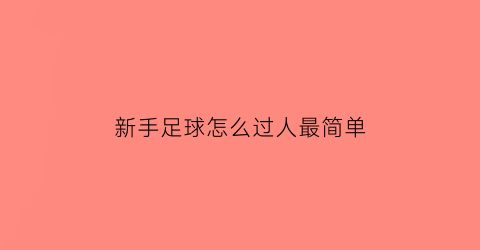 新手足球怎么过人最简单